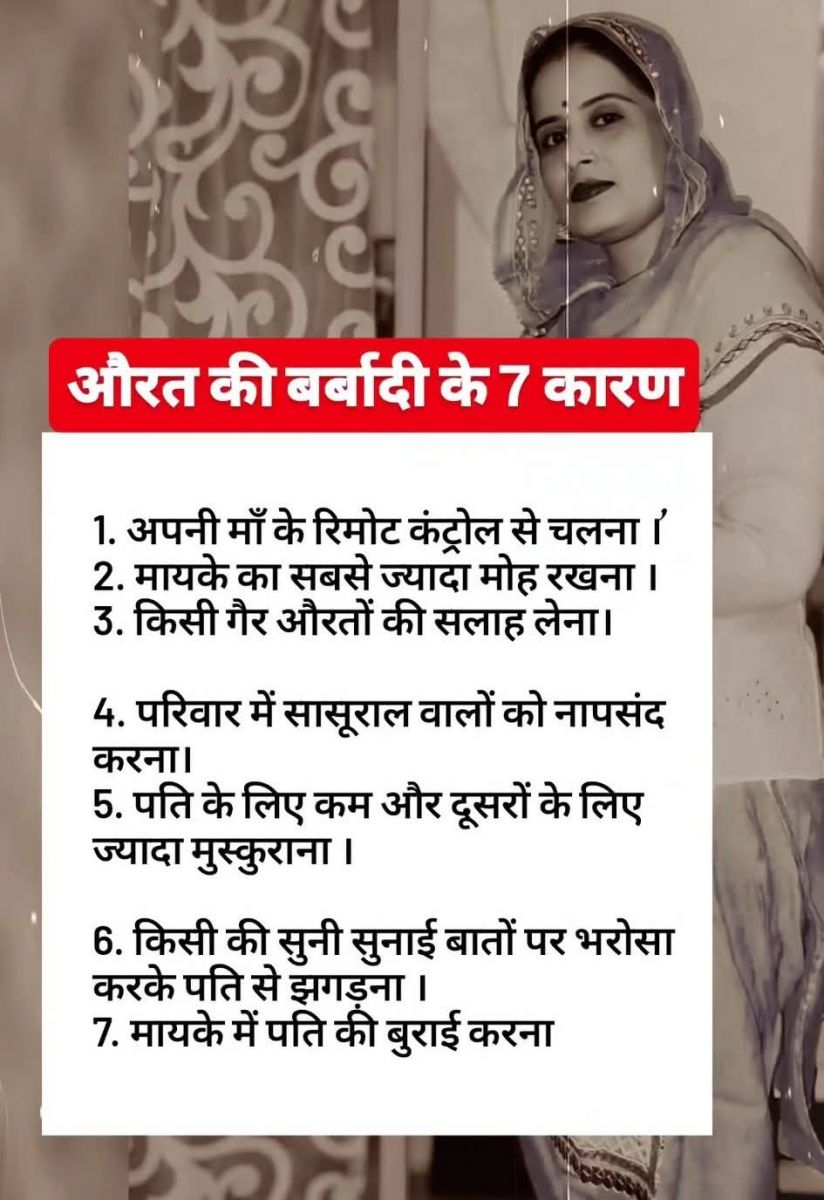 औरत की बर्बादी के 7 कारण

1. अपनी माँ के रिमोट कंट्रोल से चलना ।
2. मायके का सबसे ज्यादा मोह रखना ।
3. किसी गैर औरतों की सलाह लेना।

4. परिवार में सासूराल वालों को नापसंद करना।
5. पति के लिए कम और दूसरों के लिए ज्यादा मुस्कुराना ।

6. किसी की सुनी सुनाई बातों पर भरोसा करके पति से झगड़ना ।
7. मायके में पति की बुराई करना